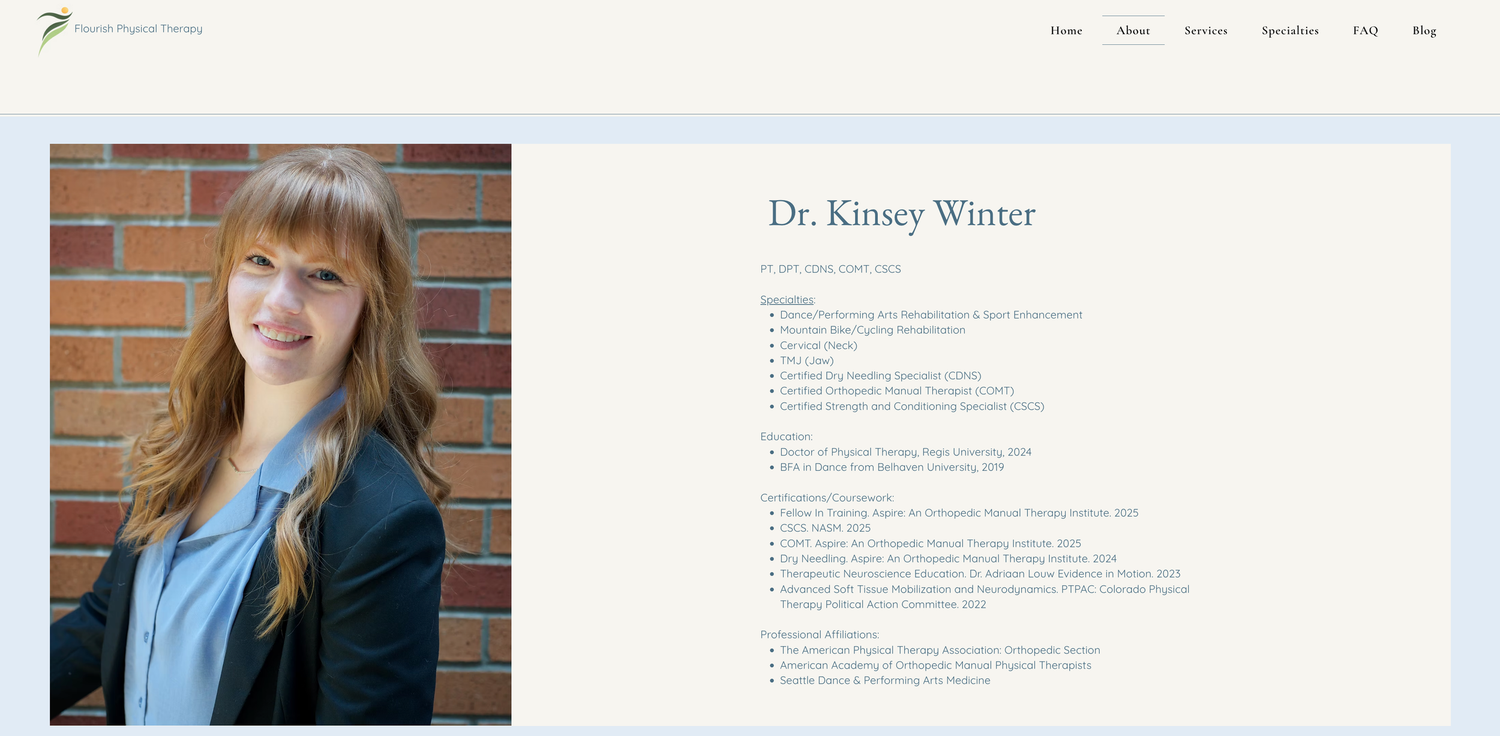 Flourish Physical Therapy

Home About Services Specialties FAQ Blog

Dr. Kinsey Winter

PT, DPT, CDNS, COMT, CSCS

Specialties:
- Dance/Performing Arts Rehabilitation & Sport Enhancement
- Mountain Bike/Cycling Rehabilitation
- Cervical (Neck)
- TMJ (Jaw)
- Certified Dry Needling Specialist (CDNS)
- Certified Orthopedic Manual Therapist (COMT)
- Certified Strength and Conditioning Specialist (CSCS)

Education:
- Doctor of Physical Therapy, Regis University, 2024
- BFA in Dance from Belhaven University, 2019

Certifications/Coursework:
- Fellow In Training. Aspire: An Orthopedic Manual Therapy Institute. 2025
- CSCS. NASM. 2025
- COMT. Aspire: An Orthopedic Manual Therapy Institute. 2025
- Dry Needling. Aspire: An Orthopedic Manual Therapy Institute. 2024
- Therapeutic Neuroscience Education. Dr. Adriaan Louw Evidence in Motion. 2023
- Advanced Soft Tissue Mobilization and Neurodynamics. PTPAC: Colorado Physical Therapy Political Action Committee. 2022

Professional Affiliations:
- The American Physical Therapy Association: Orthopedic Section
- American Academy of Orthopedic Manual Physical Therapists
- Seattle Dance & Performing Arts Medicine